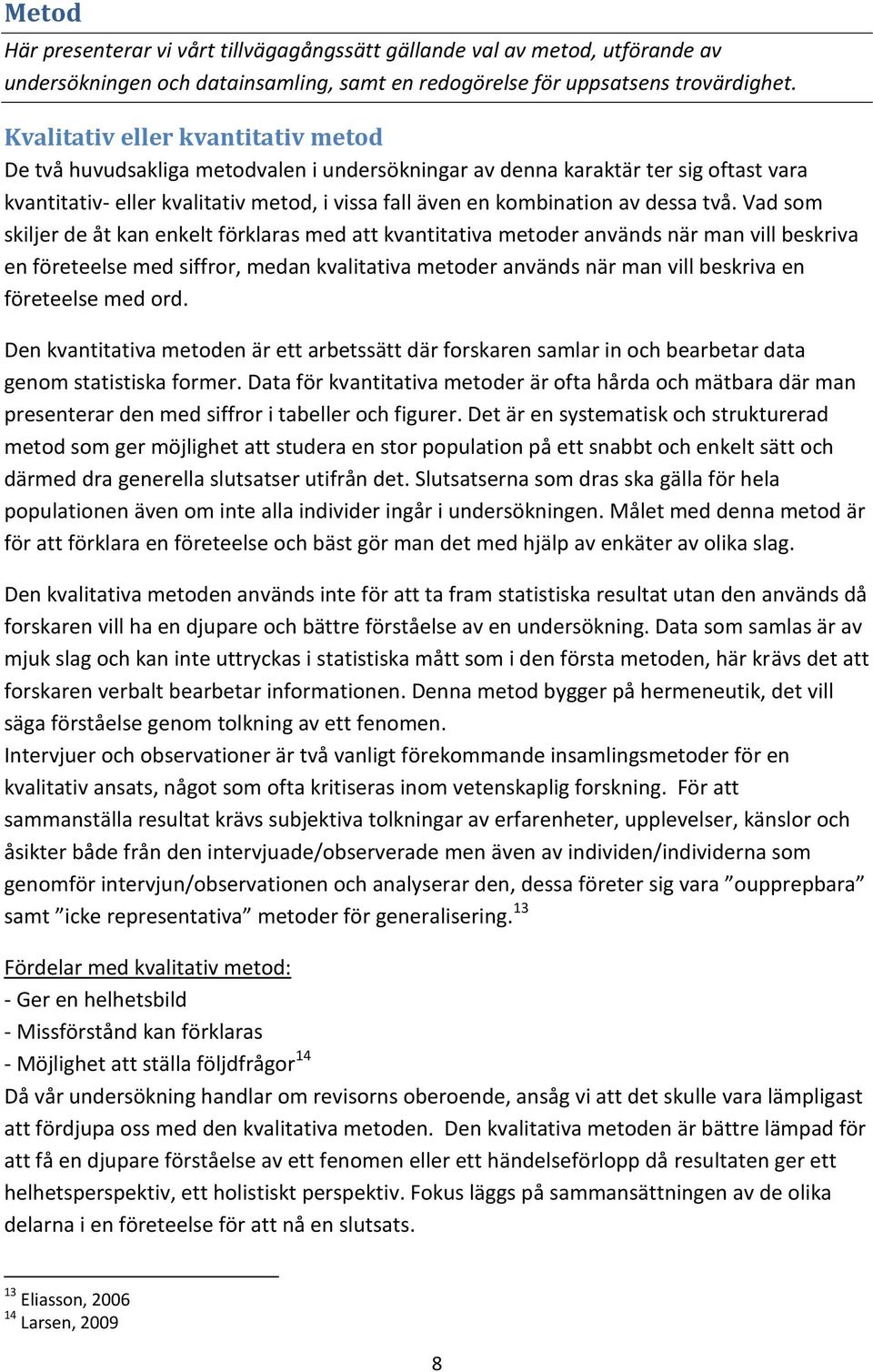 Metod
Här presenterar vi vårt tillvägagångssätt gällande val av metod, utförande av undersökningen och datainsamling, samt en redogörelse för uppsatsens trovärdighet.

Kvalitativ eller kvantitativ metod
De två huvudsakliga metodvalen i undersökningar av denna karaktär ter sig oftast vara kvantitativ- eller kvalitativ metod, i vissa fall även en kombination av dessa två. Vad som skiljer de åt kan enkelt förklaras med att kvantitativa metoder används när man vill beskriva en företeelse med siffror, medan kvalitativa metoder används när man vill beskriva en företeelse med ord.

Den kvantitativa metoden är ett arbetssätt där forskaren samlar in och bearbetar data genom statistiska former. Data för kvantitativa metoder är ofta hårda och mätbara där man presenterar den med siffror i tabeller och figurer. Det är en systematisk och strukturerad metod som ger möjlighet att studera en stor population på ett snabbt och enkelt sätt och därmed dra generella slutsatser utifrån det. Slutsatserna som dras ska gälla för hela populationen även om inte alla individer ingår i undersökningen. Målet med denna metod är för att förklara en företeelse och bäst gör man det med hjälp av enkäter av olika slag.

Den kvalitativa metoden används inte för att ta fram statistiska resultat utan den används då forskaren vill ha en djupare och bättre förståelse av en undersökning. Data som samlas är av mjuk slag och kan inte uttryckas i statistiska mått som i den första metoden, här krävs det att forskaren verbalt bearbetar informationen. Denna metod bygger på hermeneutik, det vill säga förståelse genom tolkning av ett fenomen.
Intervjuer och observationer är två vanligt förekommande insamlingsmetoder för en kvalitativ ansats, något som ofta kritiseras inom vetenskaplig forskning. För att sammanställa resultat krävs subjektiva tolkningar av erfarenheter, upplevelser, känslor och åsikter både från den intervjuade/observerade men även av individen/individerna som genomför intervjun/observationen och analyserar den, dessa företer sig vara ”oupprepbara” samt ”icke representativa” metoder för generalisering.$^{13}$

Fördelar med kvalitativ metod:
- Ger en helhetsbild
- Missförstånd kan förklaras
- Möjlighet att ställa följdfrågor$^{14}$
Då vår undersökning handlar om revisorns oberoende, ansåg vi att det skulle vara lämpligast att fördjupa oss med den kvalitativa metoden. Den kvalitativa metoden är bättre lämpad för att få en djupare förståelse av ett fenomen eller ett händelseförlopp då resultaten ger ett helhetsperspektiv, ett holistiskt perspektiv. Fokus läggs på sammansättningen av de olika delarna i en företeelse för att nå en slutsats.

$^{13}$ Eliasson, 2006
$^{14}$ Larsen, 2009

8